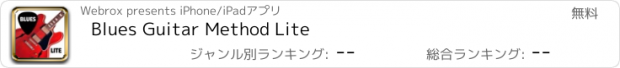 BLUES
LITE
Webrox presents iPhone/iPadアプリ
無料
Blues Guitar Method Lite
ジャンル別ランキング: --
総合ランキング: --